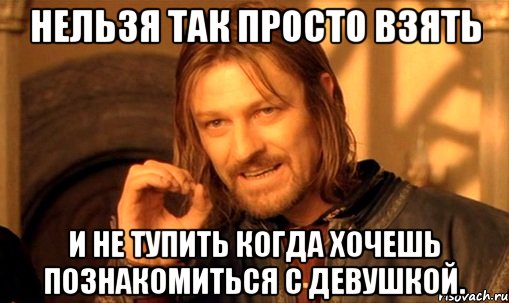 НЕЛЬЗЯ ТАК ПРОСТО ВЗЯТЬ

И НЕ ТУПИТЬ КОГДА ХОЧЕШЬ ПОЗНАКОМИТЬСЯ С ДЕВУШКОЙ.

risovach.ru